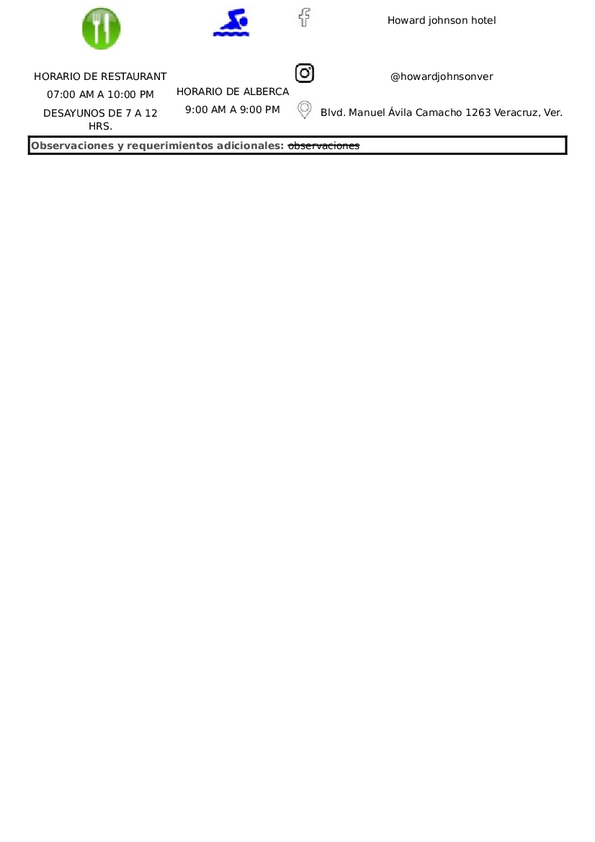 HORARIO DE RESTAURANT
07:00 AM A 10:00 PM
DESAYUNOS DE 7 A 12 HRS.

HORARIO DE ALBERCA
9:00 AM A 9:00 PM

Howard johnson hotel

@howardjohnsonver

Blvd. Manuel Ávila Camacho 1263 Veracruz, Ver.

Observaciones y requerimientos adicionales: observaciones